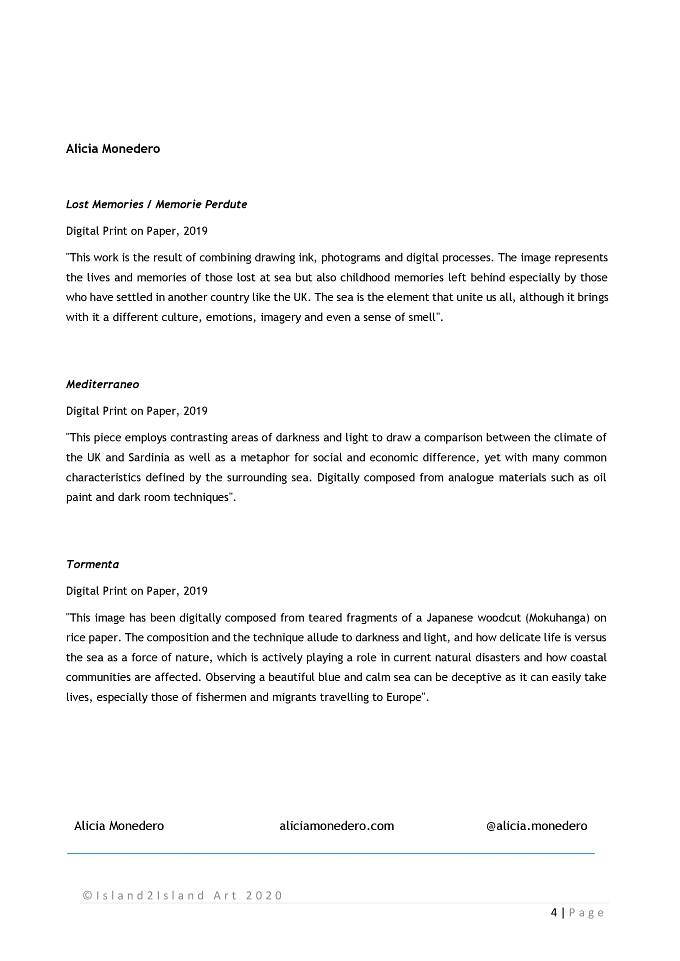 Alicia Monedero

Lost Memories / Memorie Perdute

Digital Print on Paper, 2019

"This work is the result of combining drawing ink, photograms and digital processes. The image represents the lives and memories of those lost at sea but also childhood memories left behind especially by those who have settled in another country like the UK. The sea is the element that unite us all, although it brings with it a different culture, emotions, imagery and even a sense of smell".

Mediterraneo

Digital Print on Paper, 2019

"This piece employs contrasting areas of darkness and light to draw a comparison between the climate of the UK and Sardinia as well as a metaphor for social and economic difference, yet with many common characteristics defined by the surrounding sea. Digitally composed from analogue materials such as oil paint and dark room techniques".

Tormenta

Digital Print on Paper, 2019

"This image has been digitally composed from teared fragments of a Japanese woodcut (Mokuhanga) on rice paper. The composition and the technique allude to darkness and light, and how delicate life is versus the sea as a force of nature, which is actively playing a role in current natural disasters and how coastal communities are affected. Observing a beautiful blue and calm sea can be deceptive as it can easily take lives, especially those of fishermen and migrants travelling to Europe".

Alicia Monedero aliciamonedero.com @alicia.monedero

©Island2Island Art 2020

4 | Page